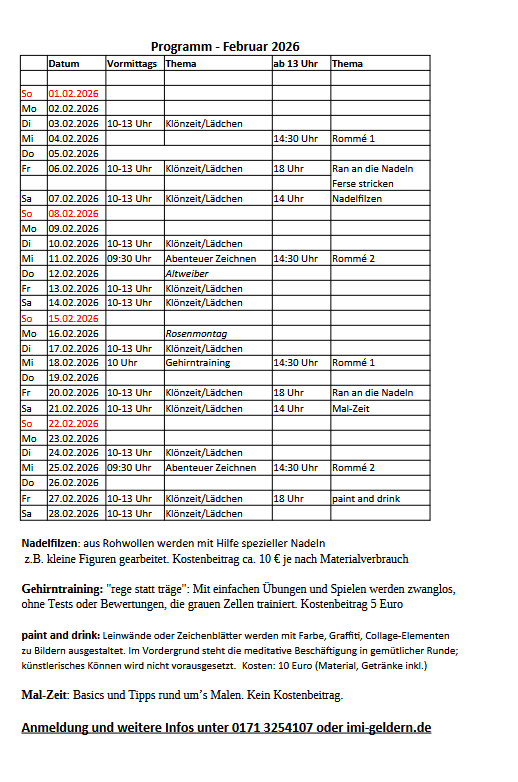 Programm - Februar 2026

|  | Datum | Vormittags | Thema | ab 13 Uhr | Thema |
|---|---|---|---|---|---|
|  |  |  |  |  |  |
| So | 01.02.2026 |  |  |  |  |
| Mo | 02.02.2026 |  |  |  |  |
| Di | 03.02.2026 | 10-13 Uhr | Klönzeit/Lädchen |  |  |
| Mi | 04.02.2026 |  |  | 14:30 Uhr | Rommé 1 |
| Do | 05.02.2026 |  |  |  |  |
| Fr | 06.02.2026 | 10-13 Uhr | Klönzeit/Lädchen | 18 Uhr | Ran an die Nadeln |
|  |  |  |  |  | Ferse stricken |
| Sa | 07.02.2026 | 10-13 Uhr | Klönzeit/Lädchen | 14 Uhr | Nadelfilzen |
| So | 08.02.2026 |  |  |  |  |
| Mo | 09.02.2026 |  |  |  |  |
| Di | 10.02.2026 | 10-13 Uhr | Klönzeit/Lädchen |  |  |
| Mi | 11.02.2026 | 09:30 Uhr | Abenteuer Zeichnen | 14:30 Uhr | Rommé 2 |
| Do | 12.02.2026 |  | Altweiber |  |  |
| Fr | 13.02.2026 | 10-13 Uhr | Klönzeit/Lädchen |  |  |
| Sa | 14.02.2026 | 10-13 Uhr | Klönzeit/Lädchen |  |  |
| So | 15.02.2026 |  |  |  |  |
| Mo | 16.02.2026 |  | Rosenmontag |  |  |
| Di | 17.02.2026 | 10-13 Uhr | Klönzeit/Lädchen |  |  |
| Mi | 18.02.2026 | 10 Uhr | Gehirntraining | 14:30 Uhr | Rommé 1 |
| Do | 19.02.2026 |  |  |  |  |
| Fr | 20.02.2026 | 10-13 Uhr | Klönzeit/Lädchen | 18 Uhr | Ran an die Nadeln |
| Sa | 21.02.2026 | 10-13 Uhr | Klönzeit/Lädchen | 14 Uhr | Mal-Zeit |
| So | 22.02.2026 |  |  |  |  |
| Mo | 23.02.2026 |  |  |  |  |
| Di | 24.02.2026 | 10-13 Uhr | Klönzeit/Lädchen |  |  |
| Mi | 25.02.2026 | 09:30 Uhr | Abenteuer Zeichnen | 14:30 Uhr | Rommé 2 |
| Do | 26.02.2026 |  |  |  |  |
| Fr | 27.02.2026 | 10-13 Uhr | Klönzeit/Lädchen | 18 Uhr | paint and drink |
| Sa | 28.02.2026 | 10-13 Uhr | Klönzeit/Lädchen |  |  |

Nadelfilzen: aus Rohwollen werden mit Hilfe spezieller Nadeln z.B. kleine Figuren gearbeitet. Kostenbeitrag ca. 10 € je nach Materialverbrauch

Gehirntraining: "rege statt träge": Mit einfachen Übungen und Spielen werden zwanglos, ohne Tests oder Bewertungen, die grauen Zellen trainiert. Kostenbeitrag 5 Euro

paint and drink: Leinwände oder Zeichenblätter werden mit Farbe, Graffiti, Collage-Elementen zu Bildern ausgestaltet. Im Vordergrund steht die meditative Beschäftigung in gemütlicher Runde; künstlerisches Können wird nicht vorausgesetzt. Kosten: 10 Euro (Material, Getränke inkl.)

Mal-Zeit: Basics und Tipps rund um's Malen. Kein Kostenbeitrag.

Anmeldung und weitere Infos unter 0171 3254107 oder imi-geldern.de